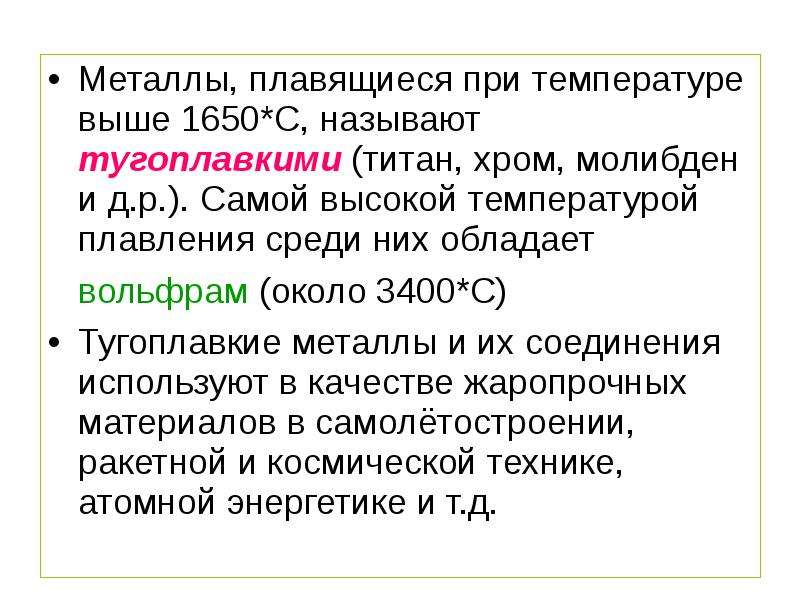 • Металлы, плавящиеся при температуре выше 1650*С, называют тугоплавкими (титан, хром, молибден и д.р.). Самой высокой температурой плавления среди них обладает

вольфрам (около 3400*С)

• Тугоплавкие металлы и их соединения используют в качестве жаропрочных материалов в самолётостроении, ракетной и космической технике, атомной энергетике и т.д.